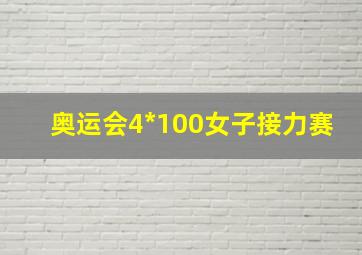 奥运会4*100女子接力赛